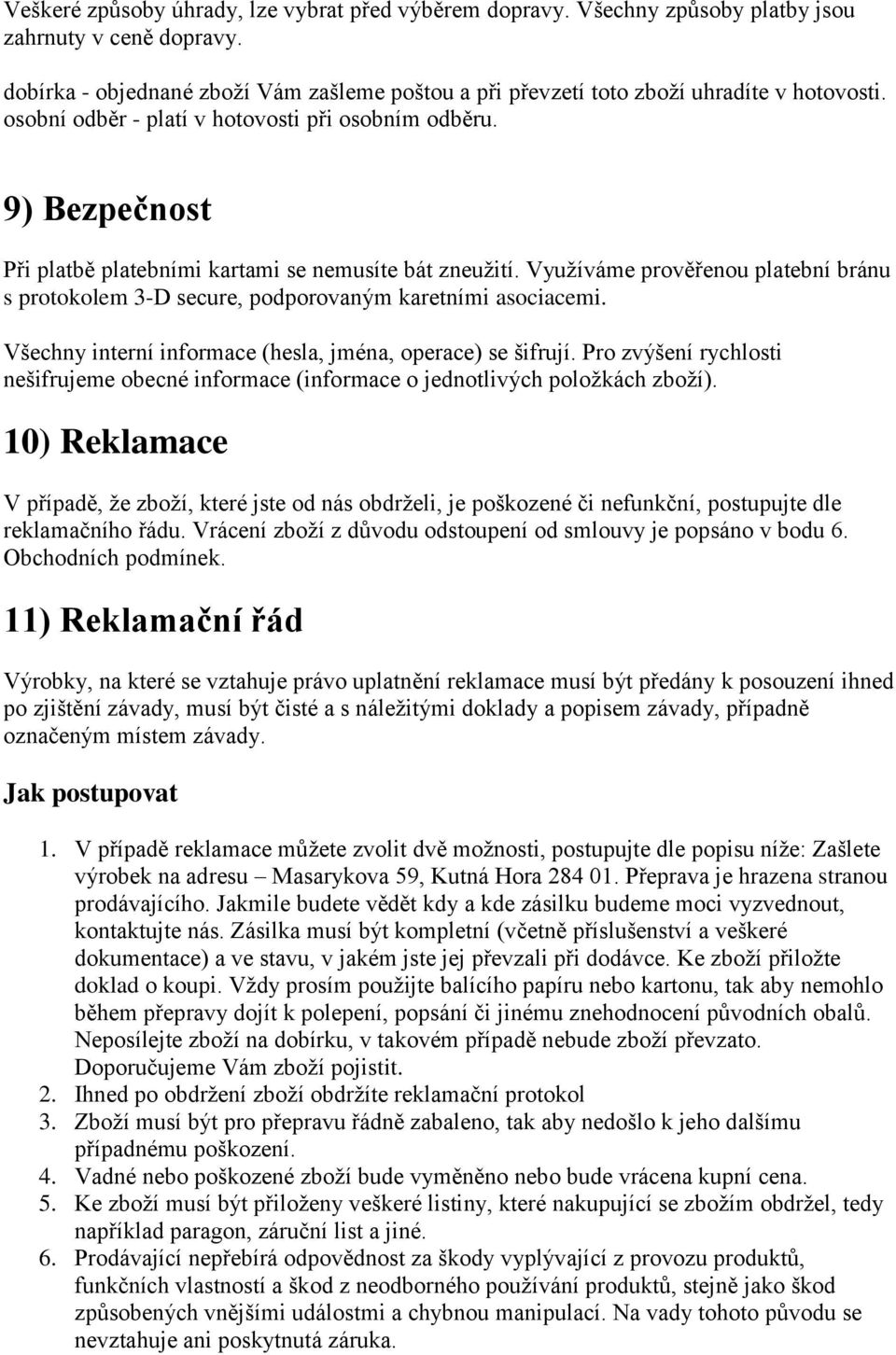 Veškeré způsoby úhrady, lze vybrat před výběrem dopravy. Všechny způsoby platby jsou zahrnuty v ceně dopravy.

dobírka - objednané zboží Vám zašleme poštou a při převzetí toto zboží uhradíte v hotovosti. osobní odběr - platí v hotovosti při osobním odběru.

9) Bezpečnost

Při platbě platebními kartami se nemusíte bát zneužití. Využíváme prověřenou platební bránu s protokolem 3-D secure, podporovaným karetními asociacemi.

Všechny interní informace (hesla, jména, operace) se šifrují. Pro zvýšení rychlosti nešifrujeme obecné informace (informace o jednotlivých položkách zboží).

10) Reklamace

V případě, že zboží, které jste od nás obdrželi, je poškozené či nefunkční, postupujte dle reklamačního řádu. Vrácení zboží z důvodu odstoupení od smlouvy je popsáno v bodu 6. Obchodních podmínek.

11) Reklamační řád

Výrobky, na které se vztahuje právo uplatnění reklamace musí být předány k posouzení ihned po zjištění závady, musí být čisté a s náležitými doklady a popisem závady, případně označeným místem závady.

Jak postupovat

1. V případě reklamace můžete zvolit dvě možnosti, postupujte dle popisu níže: Zašlete výrobek na adresu – Masarykova 59, Kutná Hora 284 01. Přeprava je hrazena stranou prodávajícího. Jakmile budete vědět kdy a kde zásilku budeme moci vyzvednout, kontaktujte nás. Zásilka musí být kompletní (včetně příslušenství a veškeré dokumentace) a ve stavu, v jakém jste jej převzali při dodávce. Ke zboží přiložte doklad o koupi. Vždy prosím použijte balícího papíru nebo kartonu, tak aby nemohlo během přepravy dojít k polepení, popsání či jinému znehodnocení původních obalů. Neposílejte zboží na dobírku, v takovém případě nebude zboží převzato. Doporučujeme Vám zboží pojistit.
2. Ihned po obdržení zboží obdržíte reklamační protokol
3. Zboží musí být pro přepravu řádně zabaleno, tak aby nedošlo k jeho dalšímu případnému poškození.
4. Vadné nebo poškozené zboží bude vyměněno nebo bude vrácena kupní cena.
5. Ke zboží musí být přiloženy veškeré listiny, které nakupující se zbožím obdržel, tedy například paragon, záruční list a jiné.
6. Prodávající nepřebírá odpovědnost za škody vyplývající z provozu produktů, funkčních vlastností a škod z neodborného používání produktů, stejně jako škod způsobených vnějšími událostmi a chybnou manipulací. Na vady tohoto původu se nevztahuje ani poskytnutá záruka.